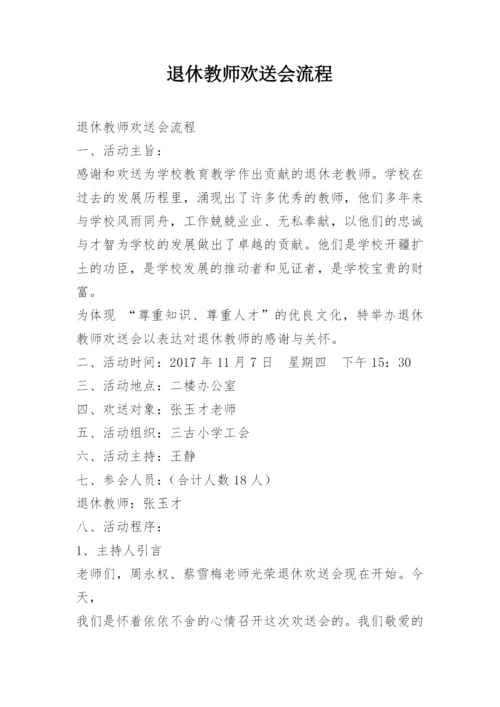 退休教师欢送会流程

退休教师欢送会流程
一、活动主旨：
感谢和欢送为学校教育教学作出贡献的退休老教师。学校在过去的发展历程里，涌现出了许多优秀的教师，他们多年来与学校风雨同舟，工作兢兢业业、无私奉献，以他们的忠诚与才智为学校的发展做出了卓越的贡献。他们是学校开疆扩土的功臣，是学校发展的推动者和见证者，是学校宝贵的财富。
为体现 “尊重知识、尊重人才”的优良文化，特举办退休教师欢送会以表达对退休教师的感谢与关怀。
二、活动时间：2017 年 11 月 7 日　星期四　下午 15：30
三、活动地点：二楼办公室
四、欢送对象：张玉才老师
五、活动组织：三古小学工会
六、活动主持：王静
七、参会人员：（合计人数 18 人）
退休教师：张玉才
八、活动程序：
1、主持人引言
老师们，周永权、蔡雪梅老师光荣退休欢送会现在开始。今天，
我们是怀着依依不舍的心情召开这次欢送会的。我们敬爱的